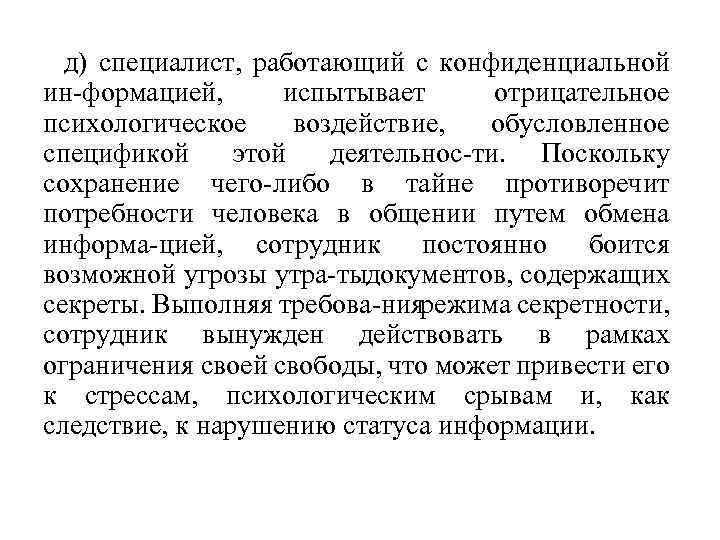 д) специалист, работающий с конфиденциальной ин-формацией, испытывает отрицательное психологическое воздействие, обусловленное спецификой этой деятельнос-ти. Поскольку сохранение чего-либо в тайне противоречит потребности человека в общении путем обмена информа-цией, сотрудник постоянно боится возможной угрозы утра-тыдокументов, содержащих секреты. Выполняя требова-ниярежима секретности, сотрудник вынужден действовать в рамках ограничения своей свободы, что может привести его к стрессам, психологическим срывам и, как следствие, к нарушению статуса информации.